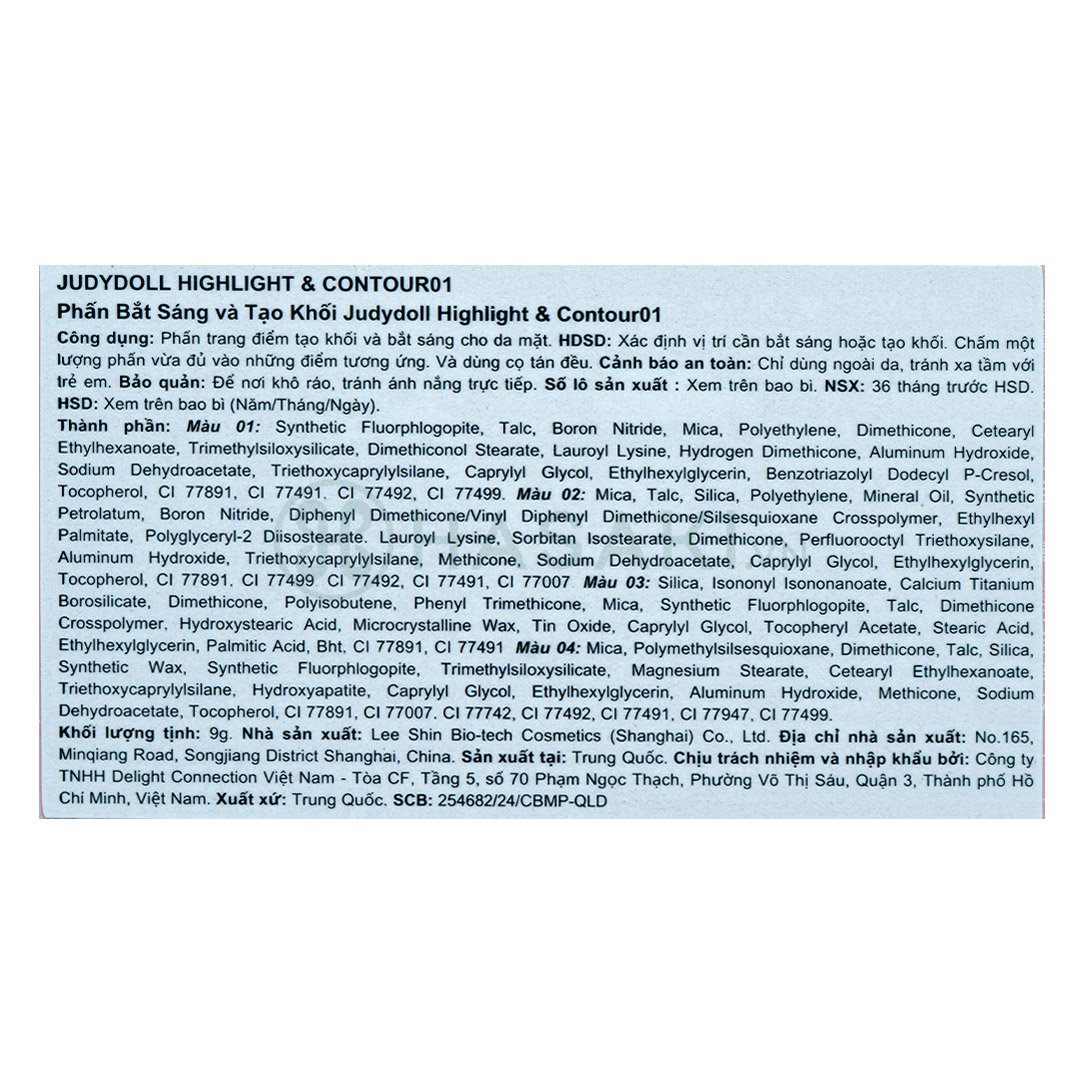 JUDYDOLL HIGHLIGHT & CONTOUR01
Phấn Bắt Sáng và Tạo Khối Judydoll Highlight & Contour01

Công dụng: Phấn trang điểm tạo khối và bắt sáng cho da mặt. HDSD: Xác định vị trí cần bắt sáng hoặc tạo khối. Chấm một lượng phấn vừa đủ vào những điểm tương ứng. Và dùng cọ tán đều. Cảnh báo an toàn: Chỉ dùng ngoài da, tránh xa tầm với trẻ em. Bảo quản: Để nơi khô ráo, tránh ánh nắng trực tiếp. Số lô sản xuất : Xem trên bao bì. NSX: 36 tháng trước HSD. HSD: Xem trên bao bì (Năm/Tháng/Ngày).

Thành phần: Màu 01: Synthetic Fluorphlogopite, Talc, Boron Nitride, Mica, Polyethylene, Dimethicone, Cetearyl Ethylhexanoate, Trimethylsiloxysilicate, Dimethiconol Stearate, Lauroyl Lysine, Hydrogen Dimethicone, Aluminum Hydroxide, Sodium Dehydroacetate, Triethoxycaprylylsilane, Caprylyl Glycol, Ethylhexylglycerin, Benzotriazolyl Dodecyl P-Cresol, Tocopherol, CI 77891, CI 77491, CI 77492, CI 77499. Màu 02: Mica, Talc, Silica, Polyethylene, Mineral Oil, Synthetic Petrolatum, Boron Nitride, Diphenyl Dimethicone/Vinyl Diphenyl Dimethicone/Silsesquioxane Crosspolymer, Ethylhexyl Palmitate, Polyglyceryl-2 Diisostearate. Lauroyl Lysine, Sorbitan Isostearate, Dimethicone, Perfluorooctyl Triethoxysilane, Aluminum Hydroxide, Triethoxycaprylylsilane, Methicone, Sodium Dehydroacetate, Caprylyl Glycol, Ethylhexylglycerin, Tocopherol, CI 77891. CI 77499 CI 77492, CI 77491, CI 77007 Màu 03: Silica, Isononyl Isononanoate, Calcium Titanium Borosilicate, Dimethicone, Polyisobutene, Phenyl Trimethicone, Mica, Synthetic Fluorphlogopite, Talc, Dimethicone Crosspolymer, Hydroxystearic Acid, Microcrystalline Wax, Tin Oxide, Caprylyl Glycol, Tocopheryl Acetate, Stearic Acid, Ethylhexylglycerin, Palmitic Acid, Bht. CI 77891, CI 77491 Màu 04: Mica, Polymethylsilsesquioxane, Dimethicone, Talc, Silica, Synthetic Wax, Synthetic Fluorphlogopite, Trimethylsiloxysilicate, Magnesium Stearate, Cetearyl Ethylhexanoate, Triethoxycaprylylsilane, Hydroxyapatite, Caprylyl Glycol, Ethylhexylglycerin, Aluminum Hydroxide, Methicone, Sodium Dehydroacetate, Tocopherol, CI 77891, CI 77007. CI 77742, CI 77492, CI 77491, CI 77947, CI 77499.

Khối lượng tịnh: 9g. Nhà sản xuất: Lee Shin Bio-tech Cosmetics (Shanghai) Co., Ltd. Địa chỉ nhà sản xuất: No.165, Minqiang Road, Songjiang District Shanghai, China. Sản xuất tại: Trung Quốc. Chịu trách nhiệm và nhập khẩu bởi: Công ty TNHH Delight Connection Việt Nam - Tòa CF, Tầng 5, số 70 Phạm Ngọc Thạch, Phường Võ Thị Sáu, Quận 3, Thành phố Hồ Chí Minh, Việt Nam. Xuất xứ: Trung Quốc. SCB: 254682/24/CBMP-QLD